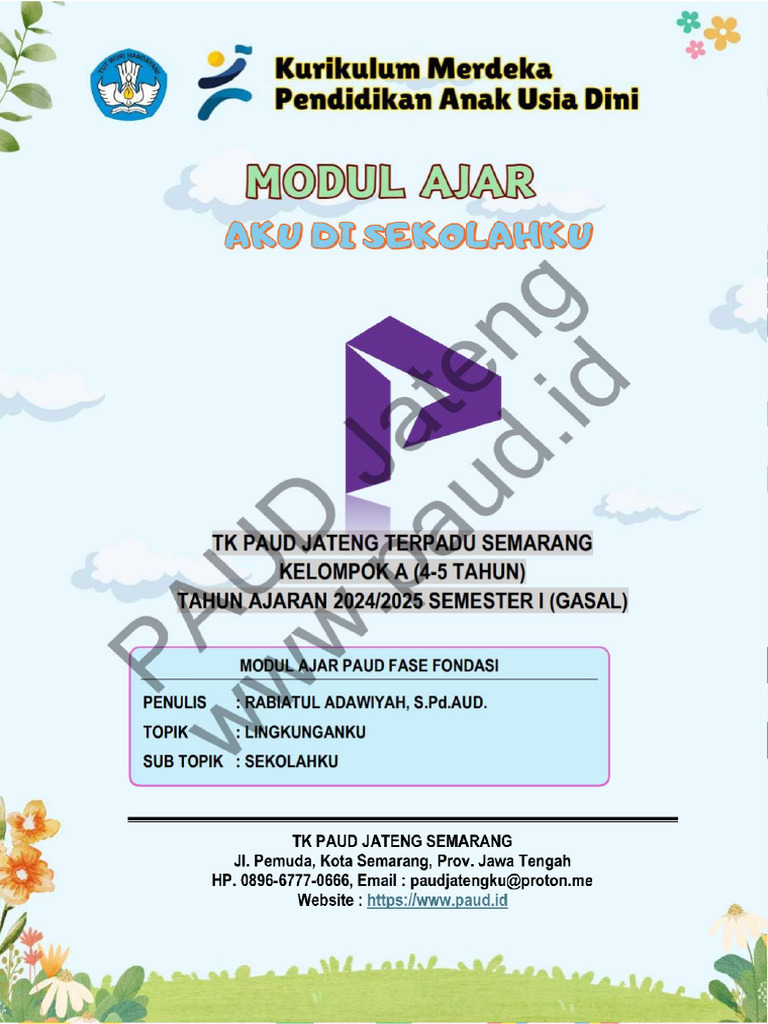 TUT WURI HANDAYANI

Kurikulum Merdeka
Pendidikan Anak Usia Dini

MODUL AJAR
AKU DI SEKOLAHKU

PAUD Jateng
www.paud.id

TK PAUD JATENG TERPADU SEMARANG
KELOMPOK A (4-5 TAHUN)
TAHUN AJARAN 2024/2025 SEMESTER I (GASAL)

MODUL AJAR PAUD FASE FONDASI

PENULIS : RABIATUL ADAWIYAH, S.Pd.AUD.
TOPIK : LINGKUNGANKU
SUB TOPIK : SEKOLAHKU

TK PAUD JATENG SEMARANG
Jl. Pemuda, Kota Semarang, Prov. Jawa Tengah
HP. 0896-6777-0666, Email : paudjatengku@proton.me
Website : https://www.paud.id